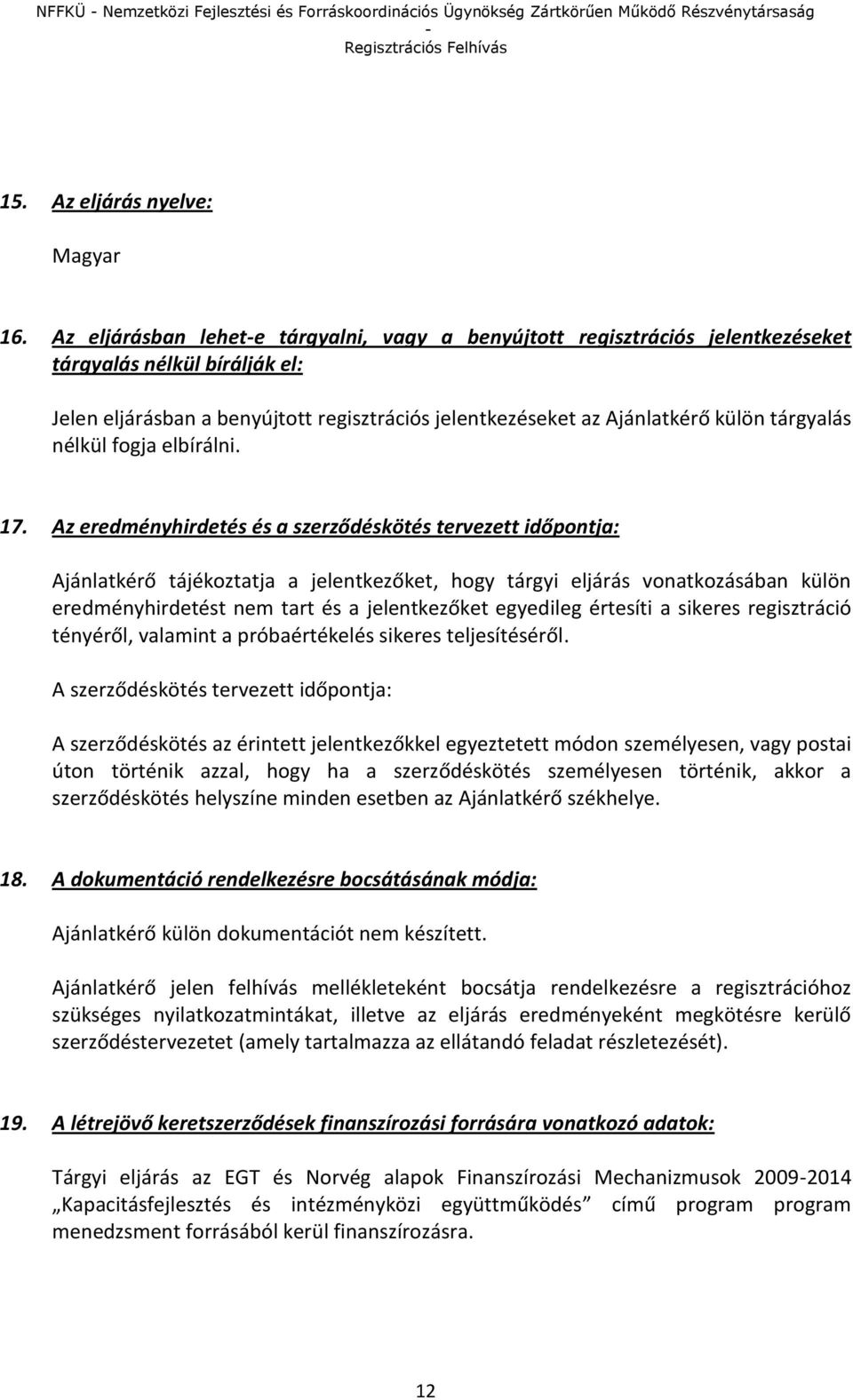 NFFKÜ - Nemzetközi Fejlesztési és Forráskoordinációs Ügynökség Zártkörűen Működő Részvénytársaság - Regisztrációs Felhívás

15. Az eljárás nyelve:

Magyar

16. Az eljárásban lehet-e tárgyalni, vagy a benyújtott regisztrációs jelentkezéseket tárgyalás nélkül bírálják el:

Jelen eljárásban a benyújtott regisztrációs jelentkezéseket az Ajánlatkérő külön tárgyalás nélkül fogja elbírálni.

17. Az eredményhirdetés és a szerződéskötés tervezett időpontja:

Ajánlatkérő tájékoztatja a jelentkezőket, hogy tárgyi eljárás vonatkozásában külön eredményhirdetést nem tart és a jelentkezőket egyedileg értesíti a sikeres regisztráció tényéről, valamint a próbaértékelés sikeres teljesítéséről.

A szerződéskötés tervezett időpontja:

A szerződéskötés az érintett jelentkezőkkel egyeztetett módon személyesen, vagy postai úton történik azzal, hogy ha a szerződéskötés személyesen történik, akkor a szerződéskötés helyszíne minden esetben az Ajánlatkérő székhelye.

18. A dokumentáció rendelkezésre bocsátásának módja:

Ajánlatkérő külön dokumentációt nem készített.

Ajánlatkérő jelen felhívás mellékleteként bocsátja rendelkezésre a regisztrációhoz szükséges nyilatkozatmintákat, illetve az eljárás eredményeként megkötésre kerülő szerződéstervezetet (amely tartalmazza az ellátandó feladat részletezését).

19. A létrejövő keretszerződések finanszírozási forrására vonatkozó adatok:

Tárgyi eljárás az EGT és Norvég alapok Finanszírozási Mechanizmusok 2009-2014 „Kapacitásfejlesztés és intézményközi együttműködés” című program program menedzsment forrásából kerül finanszírozásra.

12